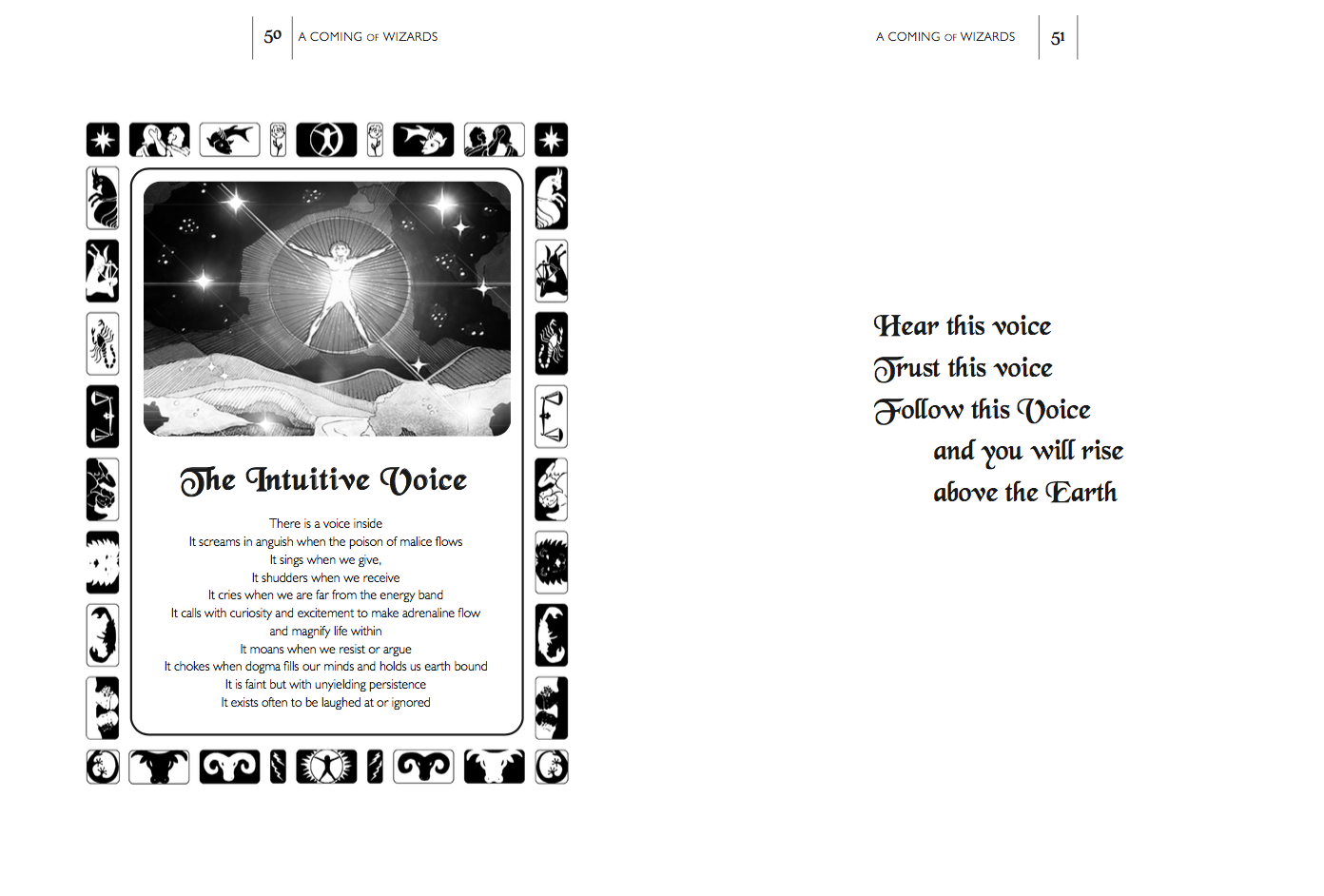 50 A COMING OF WIZARDS

The Intuitive Voice

There is a voice inside
It screams in anguish when the poison of malice flows
It sings when we give,
It shudders when we receive
It cries when we are far from the energy band
It calls with curiosity and excitement to make adrenaline flow
and magnify life within
It moans when we resist or argue
It chokes when dogma fills our minds and holds us earth bound
It is faint but with unyielding persistence
It exists often to be laughed at or ignored

A COMING OF WIZARDS 51

Hear this voice
Trust this voice
Follow this Voice
and you will rise
above the Earth